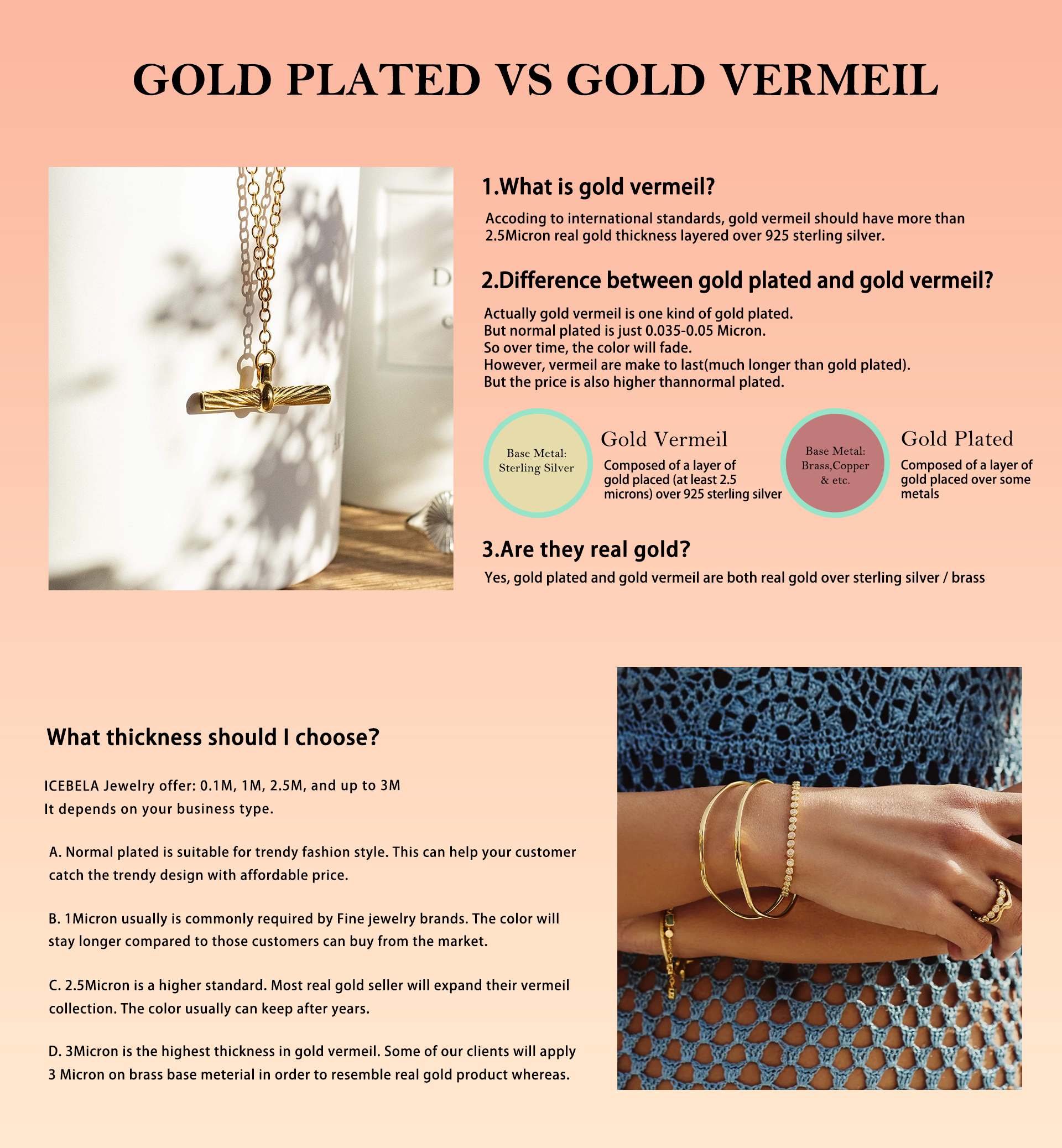 GOLD PLATED VS GOLD VERMEIL

1.What is gold vermeil?

Accoding to international standards, gold vermeil should have more than 2.5Micron real gold thickness layered over 925 sterling silver.

2.Difference between gold plated and gold vermeil?

Actually gold vermeil is one kind of gold plated.
But normal plated is just 0.035-0.05 Micron.
So over time, the color will fade.
However, vermeil are make to last(much longer than gold plated).
But the price is also higher thannormal plated.

Base Metal: Sterling Silver

Gold Vermeil

Composed of a layer of gold placed (at least 2.5 microns) over 925 sterling silver

Base Metal: Brass,Copper & etc.

Gold Plated

Composed of a layer of gold placed over some metals

3.Are they real gold?

Yes, gold plated and gold vermeil are both real gold over sterling silver / brass

What thickness should I choose?

ICEBELA Jewelry offer: 0.1M, 1M, 2.5M, and up to 3M
It depends on your business type.

A. Normal plated is suitable for trendy fashion style. This can help your customer catch the trendy design with affordable price.

B. 1Micron usually is commonly required by Fine jewelry brands. The color will stay longer compared to those customers can buy from the market.

C. 2.5Micron is a higher standard. Most real gold seller will expand their vermeil collection. The color usually can keep after years.

D. 3Micron is the highest thickness in gold vermeil. Some of our clients will apply 3 Micron on brass base meterial in order to resemble real gold product whereas.